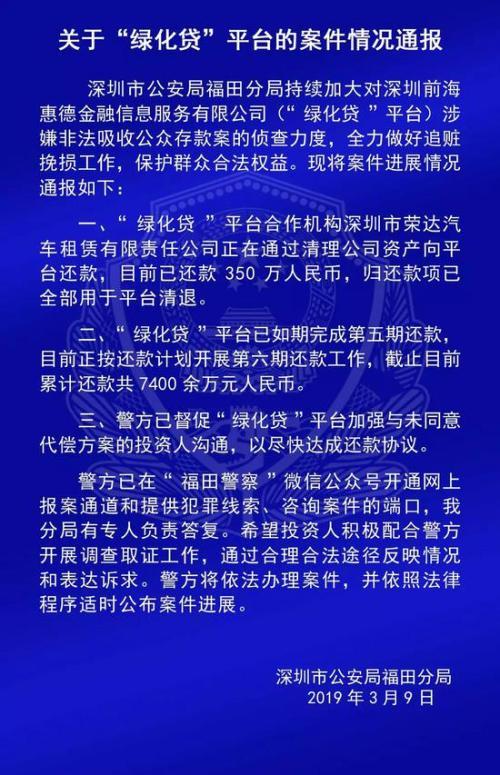 关于“绿化贷”平台的案件情况通报

深圳市公安局福田分局持续加大对深圳前海惠德金融信息服务有限公司（“绿化贷”平台）涉嫌非法吸收公众存款案的侦查力度，全力做好追赃挽损工作，保护群众合法权益。现将案件进展情况通报如下：

一、“绿化贷”平台合作机构深圳市荣达汽车租赁有限责任公司正在通过清理公司资产向平台还款，目前已还款 350 万人民币，归还款项已全部用于平台清退。

二、“绿化贷”平台已如期完成第五期还款，目前正按还款计划开展第六期还款工作，截止目前累计还款共 7400 余万元人民币。

三、警方已督促“绿化贷”平台加强与未同意代偿方案的投资人沟通，以尽快达成还款协议。

警方已在“福田警察”微信公众号开通网上报案通道和提供犯罪线索、咨询案件的端口，我分局有专人负责答复。希望投资人积极配合警方开展调查取证工作，通过合理合法途径反映情况和表达诉求。警方将依法办理案件，并依照法律程序适时公布案件进展。

深圳市公安局福田分局
2019 年 3 月 9 日